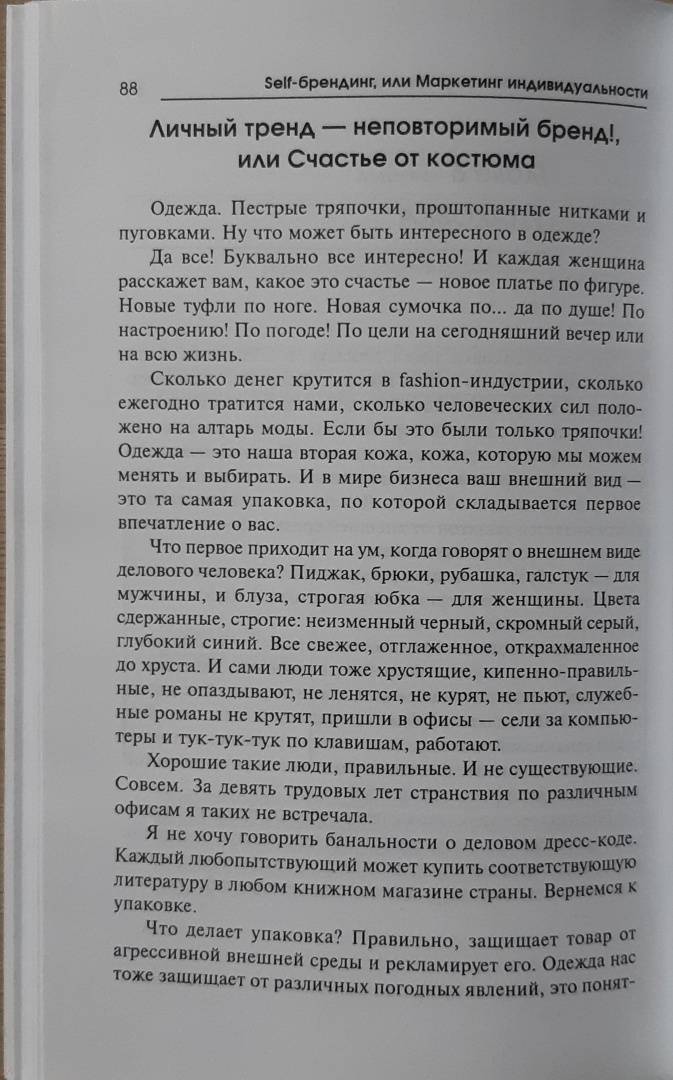 88 Self-брендинг, или Маркетинг индивидуальности

Личный тренд — неповторимый бренд!, или Счастье от костюма

Одежда. Пестрые тряпочки, проштопанные нитками и пуговками. Ну что может быть интересного в одежде?

Да все! Буквально все интересно! И каждая женщина расскажет вам, какое это счастье — новое платье по фигуре. Новые туфли по ноге. Новая сумочка по... да по душе! По настроению! По погоде! По цели на сегодняшний вечер или на всю жизнь.

Сколько денег крутится в fashion-индустрии, сколько ежегодно тратится нами, сколько человеческих сил положено на алтарь моды. Если бы это были только тряпочки! Одежда — это наша вторая кожа, кожа, которую мы можем менять и выбирать. И в мире бизнеса ваш внешний вид — это та самая упаковка, по которой складывается первое впечатление о вас.

Что первое приходит на ум, когда говорят о внешнем виде делового человека? Пиджак, брюки, рубашка, галстук — для мужчины, и блуза, строгая юбка — для женщины. Цвета сдержанные, строгие: неизменный черный, скромный серый, глубокий синий. Все свежее, отглаженное, открахмаленное до хруста. И сами люди тоже хрустящие, кипенно-правильные, не опаздывают, не ленятся, не курят, не пьют, служебные романы не крутят, пришли в офисы — сели за компьютеры и тук-тук-тук по клавишам, работают.

Хорошие такие люди, правильные. И не существующие. Совсем. За девять трудовых лет странствия по различным офисам я таких не встречала.

Я не хочу говорить банальности о деловом дресс-коде. Каждый любопытствующий может купить соответствующую литературу в любом книжном магазине страны. Вернемся к упаковке.

Что делает упаковка? Правильно, защищает товар от агрессивной внешней среды и рекламирует его. Одежда нас тоже защищает от различных погодных явлений, это понят-